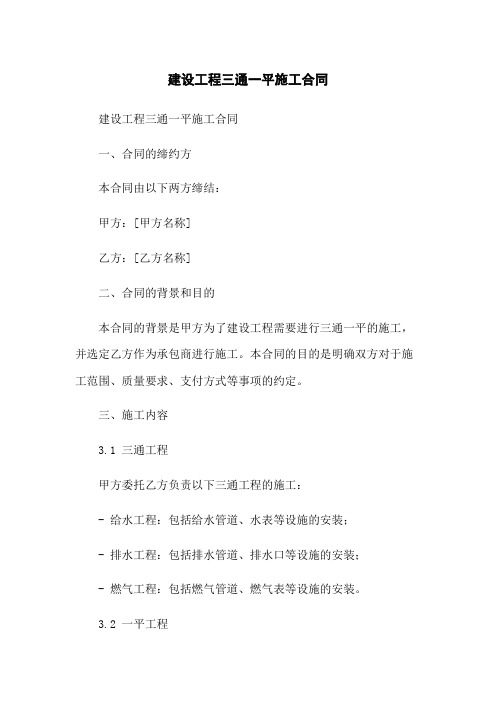 建设工程三通一平施工合同

建设工程三通一平施工合同

一、合同的缔约方

本合同由以下两方缔结：

甲方：[甲方名称]

乙方：[乙方名称]

二、合同的背景和目的

本合同的背景是甲方为了建设工程需要进行三通一平的施工，并选定乙方作为承包商进行施工。本合同的目的是明确双方对于施工范围、质量要求、支付方式等事项的约定。

三、施工内容

3.1 三通工程

甲方委托乙方负责以下三通工程的施工：

- 给水工程：包括给水管道、水表等设施的安装；

- 排水工程：包括排水管道、排水口等设施的安装；

- 燃气工程：包括燃气管道、燃气表等设施的安装。

3.2 一平工程